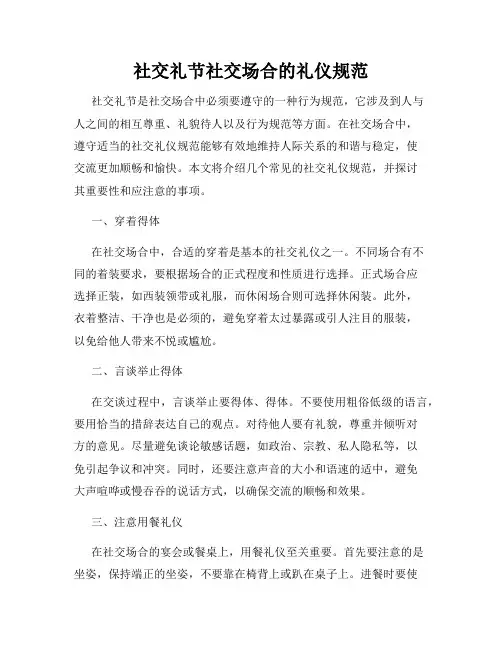 社交礼节社交场合的礼仪规范

社交礼节是社交场合中必须要遵守的一种行为规范，它涉及到人与人之间的相互尊重、礼貌待人以及行为规范等方面。在社交场合中，遵守适当的社交礼仪规范能够有效地维持人际关系的和谐与稳定，使交流更加顺畅和愉快。本文将介绍几个常见的社交礼仪规范，并探讨其重要性和应注意的事项。

一、穿着得体

在社交场合中，合适的穿着是基本的社交礼仪之一。不同场合有不同的着装要求，要根据场合的正式程度和性质进行选择。正式场合应选择正装，如西装领带或礼服，而休闲场合则可选择休闲装。此外，衣着整洁、干净也是必须的，避免穿着太过暴露或引人注目的服装，以免给他人带来不悦或尴尬。

二、言谈举止得体

在交谈过程中，言谈举止要得体、得体。不要使用粗俗低级的语言，要用恰当的措辞表达自己的观点。对待他人要有礼貌，尊重并倾听对方的意见。尽量避免谈论敏感话题，如政治、宗教、私人隐私等，以免引起争议和冲突。同时，还要注意声音的大小和语速的适中，避免大声喧哗或慢吞吞的说话方式，以确保交流的顺畅和效果。

三、注意用餐礼仪

在社交场合的宴会或餐桌上，用餐礼仪至关重要。首先要注意的是坐姿，保持端正的坐姿，不要靠在椅背上或趴在桌子上。进餐时要使